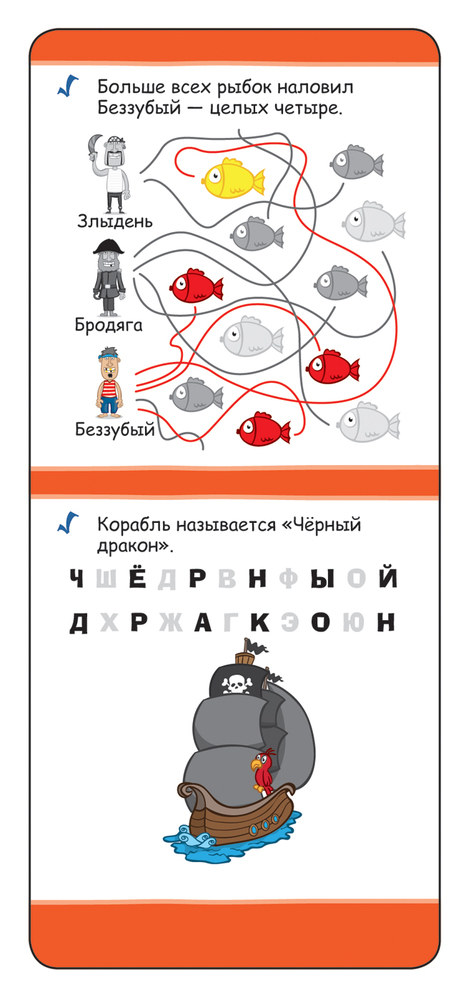 Больше всех рыбок наловил Беззубый — целых четыре.

Злыдень

Бродяга

Беззубый

Корабль называется «Чёрный дракон».

Ч Ш Ё Д Р В Н Ф Ы О Й

Д Х Р Ж А Г К Э О Ю Н